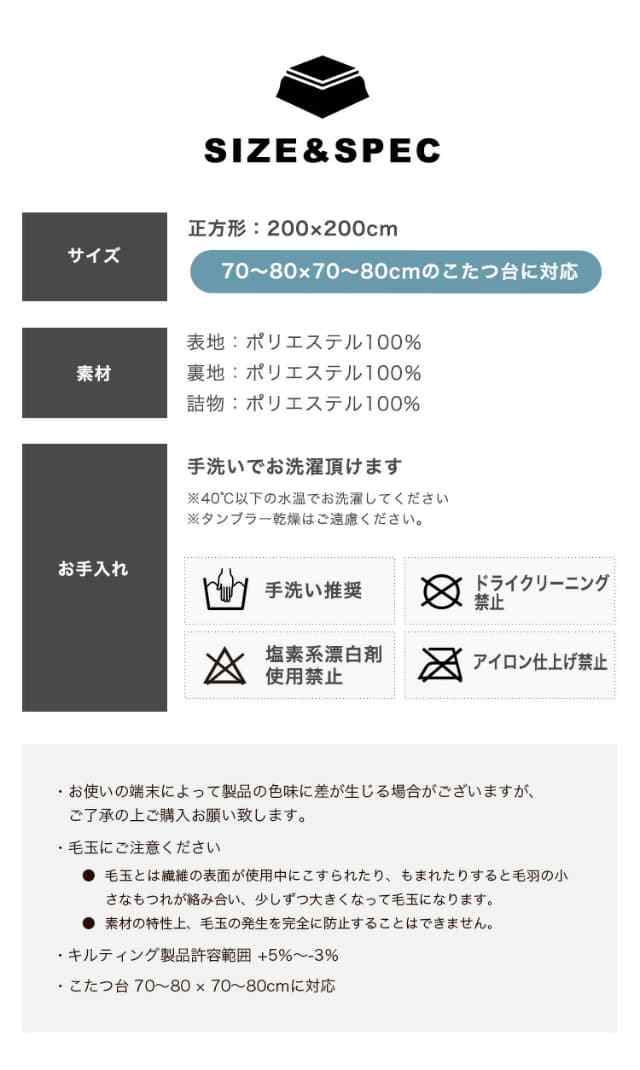 SIZE&SPEC

サイズ

正方形：200×200cm

70〜80×70〜80cmのこたつ台に対応

素材

表地：ポリエステル100%
裏地：ポリエステル100%
詰物：ポリエステル100%

お手入れ

手洗いでお洗濯頂けます

※40℃以下の水温でお洗濯してください
※タンブラー乾燥はご遠慮ください。

手洗い推奨

ドライクリーニング禁止

塩素系漂白剤使用禁止

アイロン仕上げ禁止

・お使いの端末によって製品の色味に差が生じる場合がございますが、ご了承の上ご購入お願い致します。

・毛玉にご注意ください

● 毛玉とは繊維の表面が使用中にこすられたり、もまれたりすると毛羽の小さなもつれが絡み合い、少しずつ大きくなって毛玉になります。

● 素材の特性上、毛玉の発生を完全に防止することはできません。

・キルティング製品許容範囲 +5%〜-3%

・こたつ台 70〜80 × 70〜80cmに対応